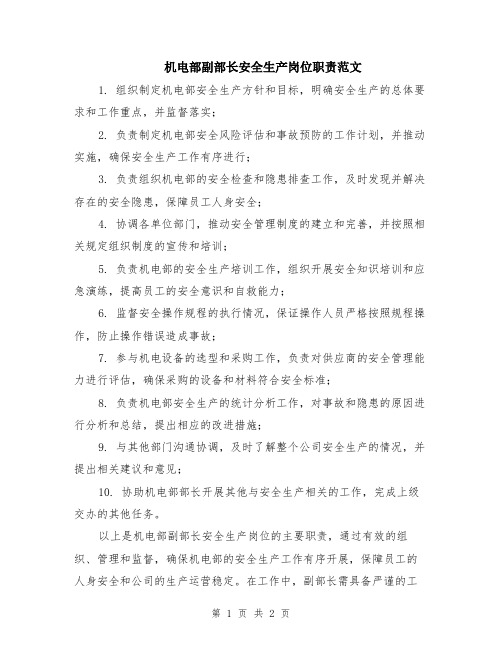 机电部副部长安全生产岗位职责范文

1. 组织制定机电部安全生产方针和目标，明确安全生产的总体要求和工作重点，并监督落实；

2. 负责制定机电部安全风险评估和事故预防的工作计划，并推动实施，确保安全生产工作有序进行；

3. 负责组织机电部的安全检查和隐患排查工作，及时发现并解决存在的安全隐患，保障员工人身安全；

4. 协调各单位部门，推动安全管理制度的建立和完善，并按照相关规定组织制度的宣传和培训；

5. 负责机电部的安全生产培训工作，组织开展安全知识培训和应急演练，提高员工的安全意识和自救能力；

6. 监督安全操作规程的执行情况，保证操作人员严格按照规程操作，防止操作错误造成事故；

7. 参与机电设备的选型和采购工作，负责对供应商的安全管理能力进行评估，确保采购的设备和材料符合安全标准；

8. 负责机电部安全生产的统计分析工作，对事故和隐患的原因进行分析和总结，提出相应的改进措施；

9. 与其他部门沟通协调，及时了解整个公司安全生产的情况，并提出相关建议和意见；

10. 协助机电部部长开展其他与安全生产相关的工作，完成上级交办的其他任务。

以上是机电部副部长安全生产岗位的主要职责，通过有效的组织、管理和监督，确保机电部的安全生产工作有序开展，保障员工的人身安全和公司的生产运营稳定。在工作中，副部长需具备严谨的工

第 1 页 共 2 页